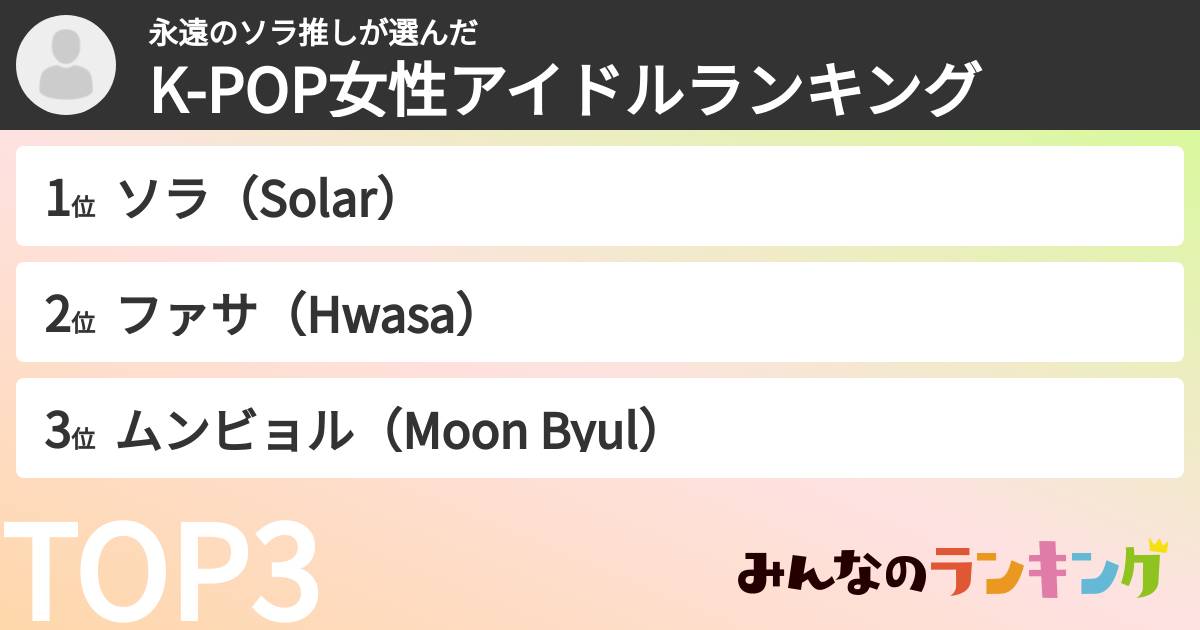 永遠のソラ推しが選んだ
K-POP女性アイドルランキング

1位 ソラ（Solar）

2位 ファサ（Hwasa）

3位 ムンビョル（Moon Byul）

TOP3

みんなのランキング